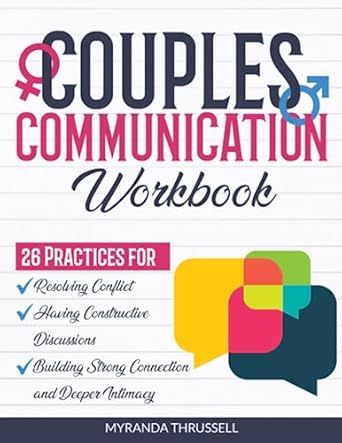 COUPLES COMMUNICATION Workbook

26 PRACTICES FOR

✓ Resolving Conflict

✓ Having Constructive Discussions

✓ Building Strong Connection and Deeper Intimacy

MYRANDA THRUSSELL